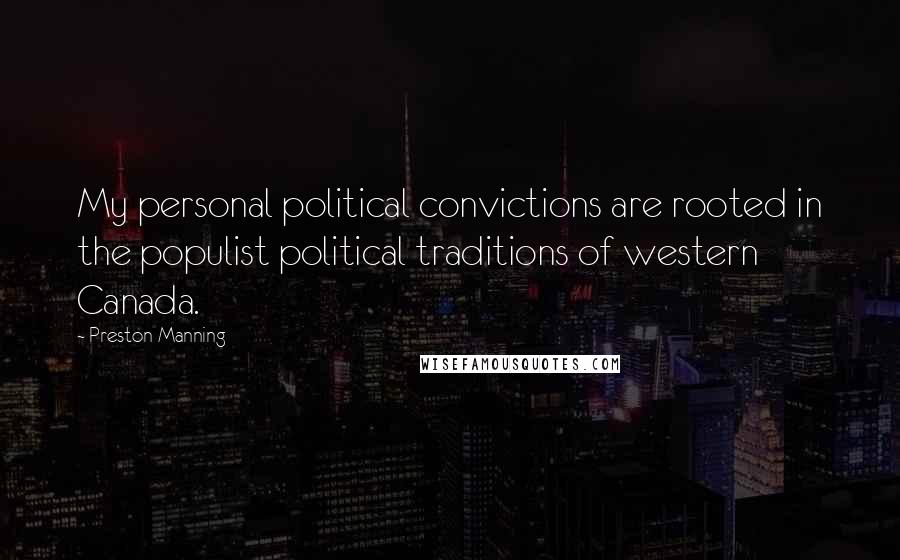 My personal political convictions are rooted in the populist political traditions of western Canada.

- Preston Manning

WISEFAMOUSQUOTES.COM